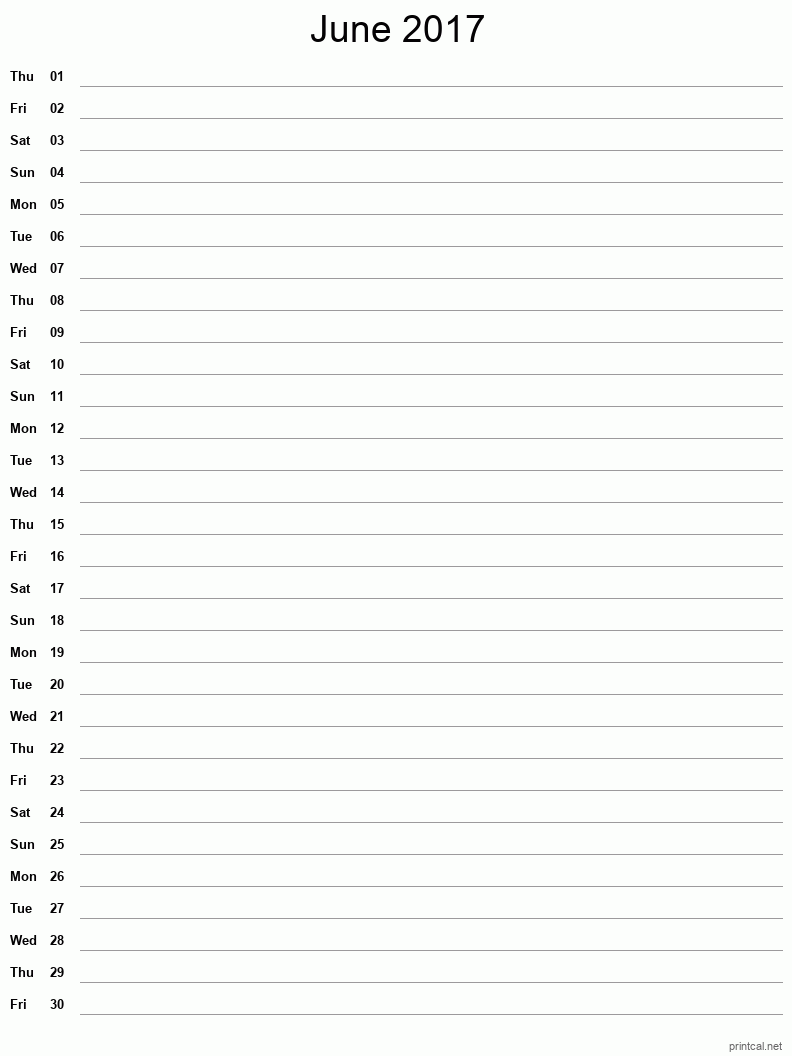 June 2017

Thu 01
Fri 02
Sat 03
Sun 04
Mon 05
Tue 06
Wed 07
Thu 08
Fri 09
Sat 10
Sun 11
Mon 12
Tue 13
Wed 14
Thu 15
Fri 16
Sat 17
Sun 18
Mon 19
Tue 20
Wed 21
Thu 22
Fri 23
Sat 24
Sun 25
Mon 26
Tue 27
Wed 28
Thu 29
Fri 30

printcal.net